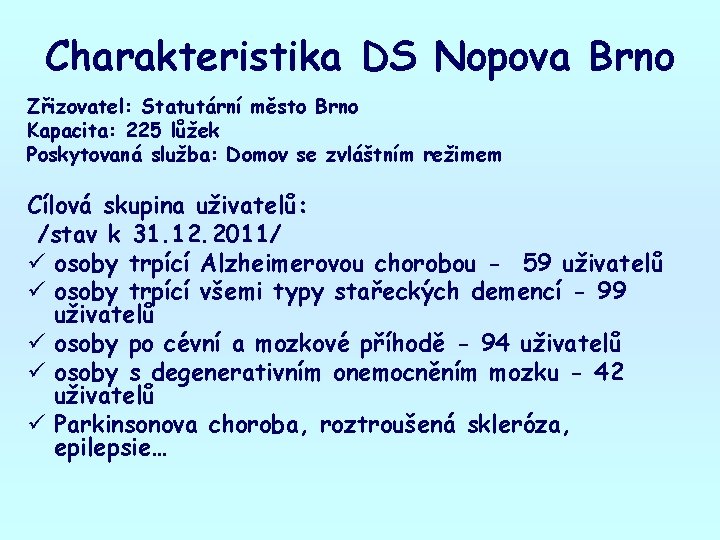 Charakteristika DS Nopova Brno

Zřizovatel: Statutární město Brno
Kapacita: 225 lůžek
Poskytovaná služba: Domov se zvláštním režimem

Cílová skupina uživatelů:
/stav k 31.12.2011/
✓ osoby trpící Alzheimerovou chorobou - 59 uživatelů
✓ osoby trpící všemi typy stařeckých demencí - 99 uživatelů
✓ osoby po cévní a mozkové příhodě - 94 uživatelů
✓ osoby s degenerativním onemocněním mozku - 42 uživatelů
✓ Parkinsonova choroba, roztroušená skleróza, epilepsie…